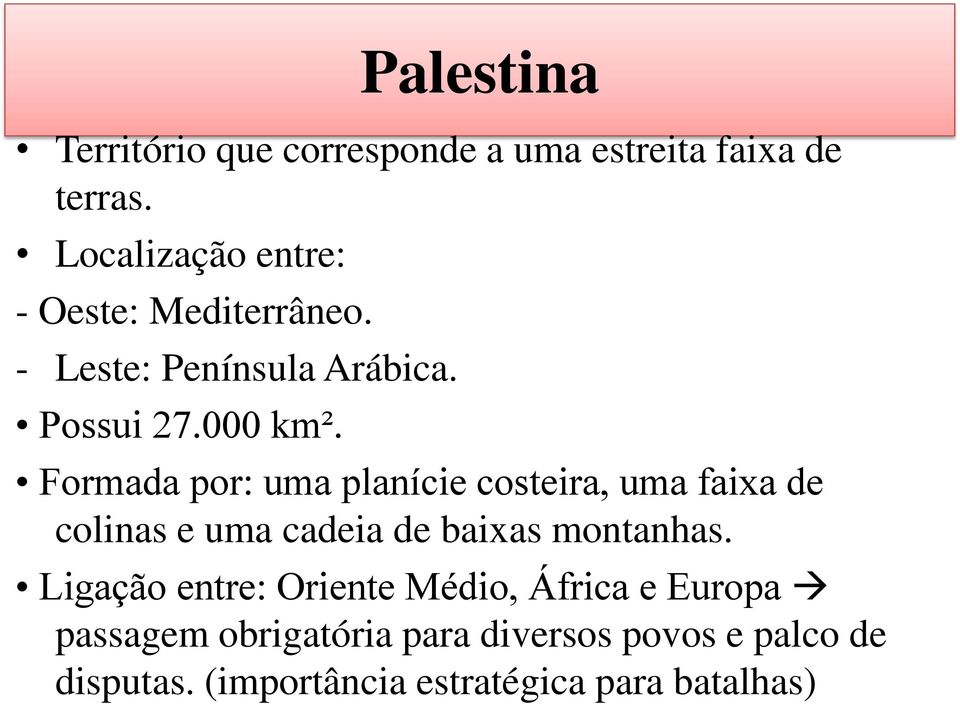 Palestina

• Território que corresponde a uma estreita faixa de terras.

• Localização entre:

- Oeste: Mediterrâneo.

- Leste: Península Arábica.

• Possui 27.000 km².

• Formada por: uma planície costeira, uma faixa de colinas e uma cadeia de baixas montanhas.

• Ligação entre: Oriente Médio, África e Europa → passagem obrigatória para diversos povos e palco de disputas. (importância estratégica para batalhas)